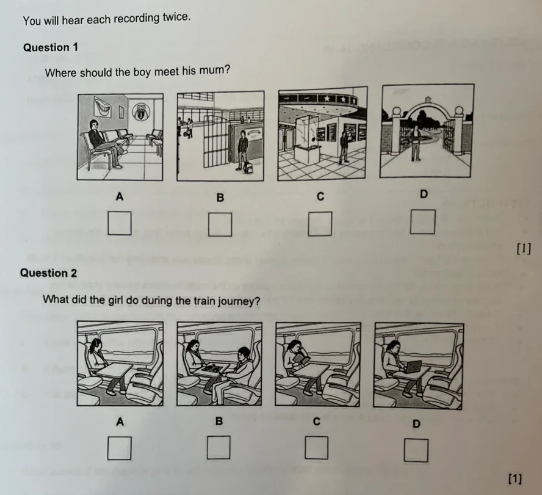 You will hear each recording twice.

Question 1

Where should the boy meet his mum?

A

B

C

D

[1]

Question 2

What did the girl do during the train journey?

A

B

C

D

[1]